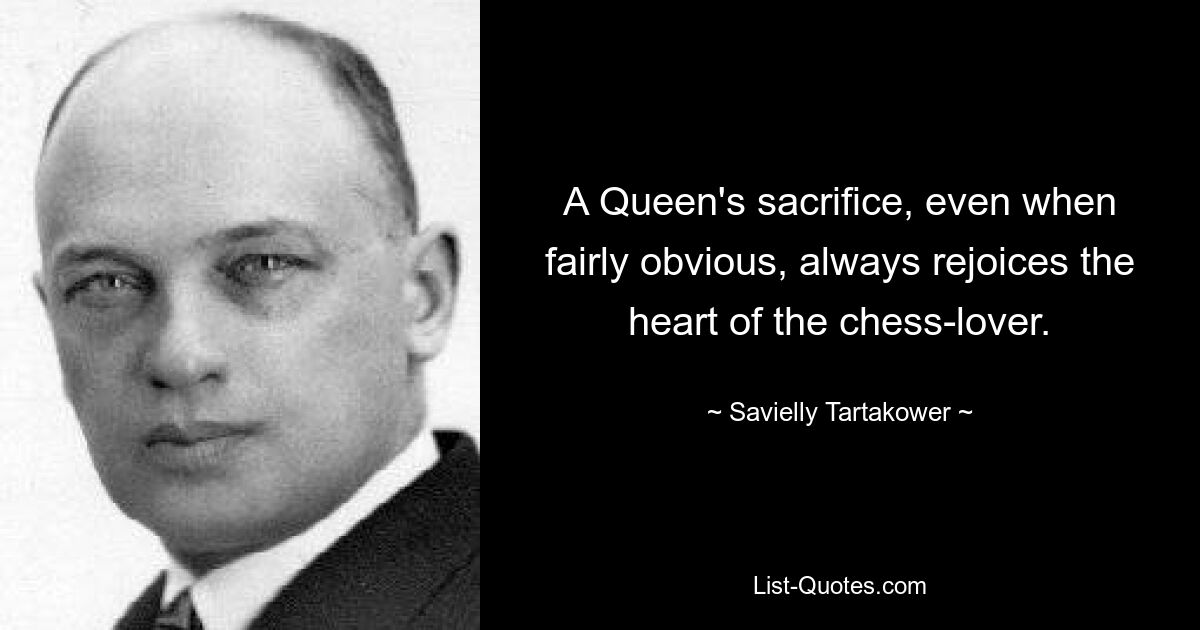 A Queen's sacrifice, even when fairly obvious, always rejoices the heart of the chess-lover.

~ Savielly Tartakower ~

List-Quotes.com